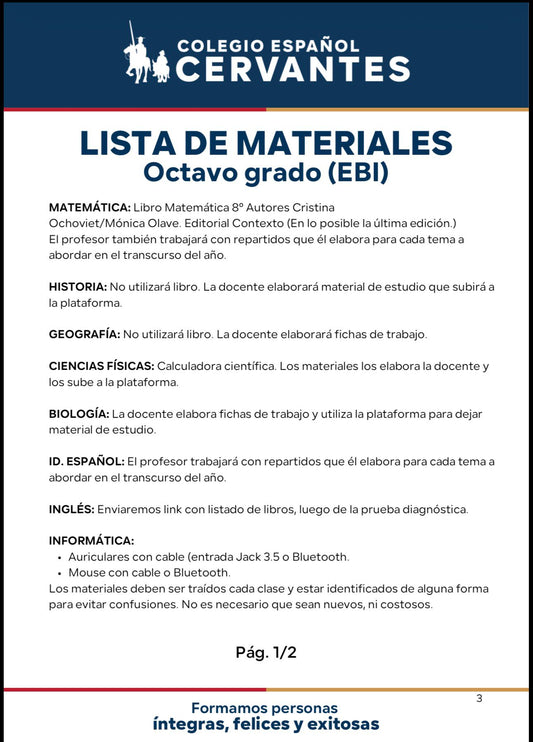 COLEGIO ESPAÑOL
CERVANTES

LISTA DE MATERIALES
Octavo grado (EBI)

MATEMÁTICA: Libro Matemática 8° Autores Cristina Ochoviet/Mónica Olave. Editorial Contexto (En lo posible la última edición.)
El profesor también trabajará con repartidos que él elabora para cada tema a abordar en el transcurso del año.

HISTORIA: No utilizará libro. La docente elaborará material de estudio que subirá a la plataforma.

GEOGRAFÍA: No utilizará libro. La docente elaborará fichas de trabajo.

CIENCIAS FÍSICAS: Calculadora científica. Los materiales los elabora la docente y los sube a la plataforma.

BIOLOGÍA: La docente elabora fichas de trabajo y utiliza la plataforma para dejar material de estudio.

ID. ESPAÑOL: El profesor trabajará con repartidos que él elabora para cada tema a abordar en el transcurso del año.

INGLÉS: Enviaremos link con listado de libros, luego de la prueba diagnóstica.

INFORMÁTICA:
• Auriculares con cable (entrada Jack 3.5 o Bluetooth.
• Mouse con cable o Bluetooth.
Los materiales deben ser traídos cada clase y estar identificados de alguna forma para evitar confusiones. No es necesario que sean nuevos, ni costosos.

Pág. 1/2

3

Formamos personas
íntegras, felices y exitosas